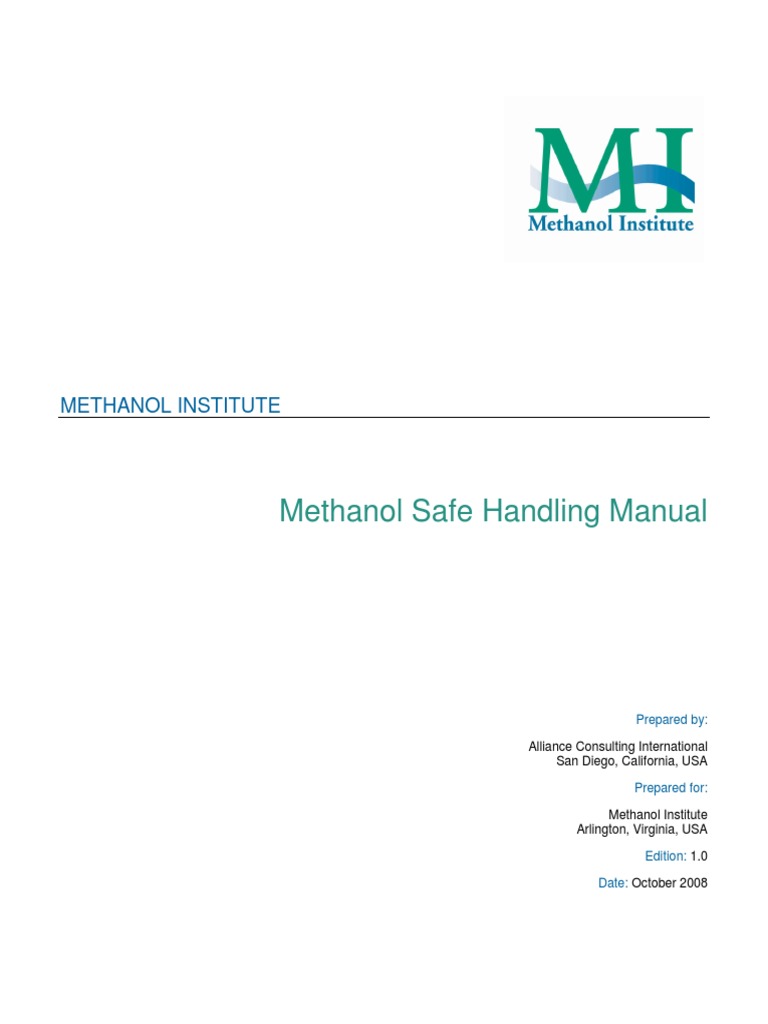 MI
Methanol Institute

METHANOL INSTITUTE

Methanol Safe Handling Manual

Prepared by:

Alliance Consulting International
San Diego, California, USA

Prepared for:

Methanol Institute
Arlington, Virginia, USA

Edition: 1.0

Date: October 2008